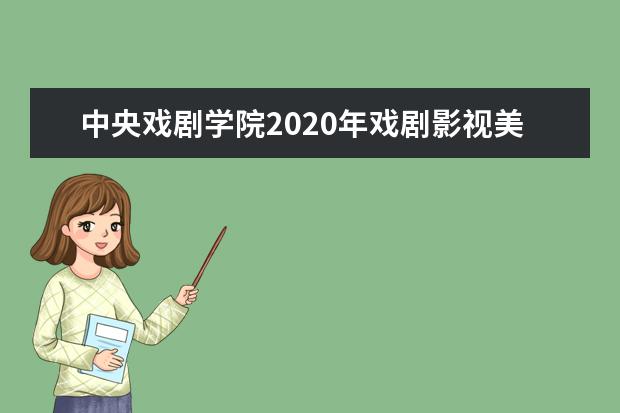 中央戏剧学院2020年戏剧影视美